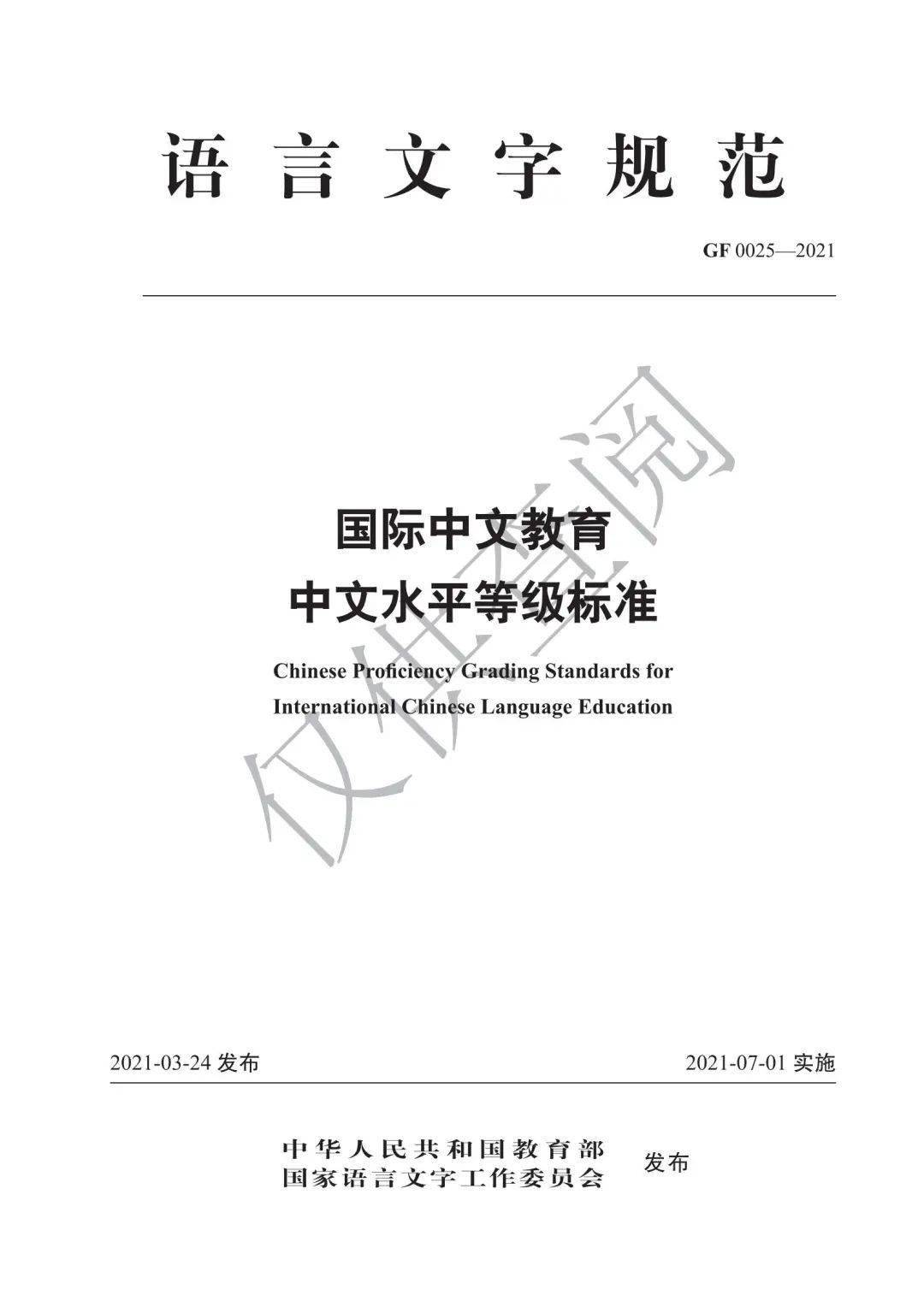 语言文字规范

GF 0025—2021

仅供查阅

国际中文教育
中文水平等级标准

Chinese Proficiency Grading Standards for International Chinese Language Education

2021-03-24 发布

2021-07-01 实施

中华人民共和国教育部
国家语言文字工作委员会

发布